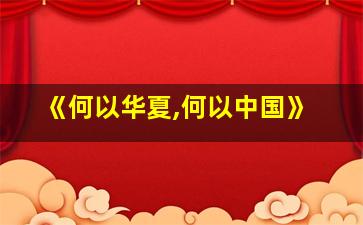 《何以华夏,何以中国》